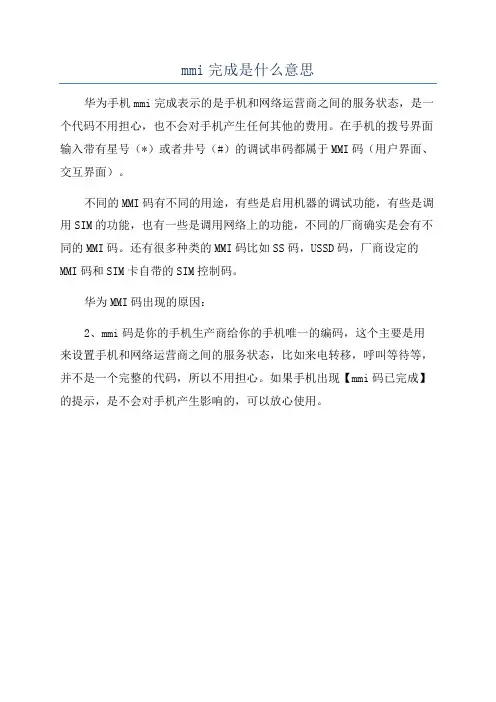 mmi 完成是什么意思

华为手机 mmi 完成表示的是手机和网络运营商之间的服务状态，是一个代码不用担心，也不会对手机产生任何其他的费用。在手机的拨号界面输入带有星号（*）或者井号（#）的调试串码都属于 MMI 码（用户界面、交互界面）。

不同的 MMI 码有不同的用途，有些是启用机器的调试功能，有些是调用 SIM 的功能，也有一些是调用网络上的功能，不同的厂商确实是会有不同的 MMI 码。还有很多种类的 MMI 码比如 SS 码，USSD 码，厂商设定的 MMI 码和 SIM 卡自带的 SIM 控制码。

华为 MMI 码出现的原因：

2、mmi 码是你的手机生产商给你的手机唯一的编码，这个主要是用来设置手机和网络运营商之间的服务状态，比如来电转移，呼叫等待等，并不是一个完整的代码，所以不用担心。如果手机出现【mmi 码已完成】的提示，是不会对手机产生影响的，可以放心使用。